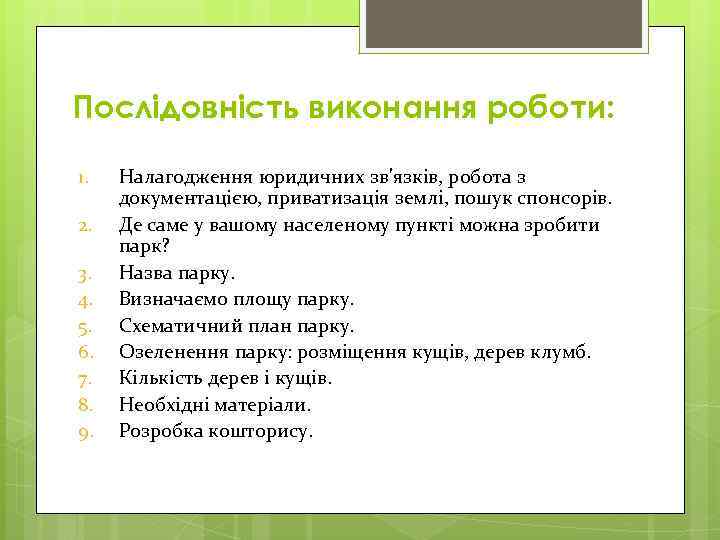 Послідовність виконання роботи:

1. Налагодження юридичних зв'язків, робота з документацією, приватизація землі, пошук спонсорів.
2. Де саме у вашому населеному пункті можна зробити парк?
3. Назва парку.
4. Визначаємо площу парку.
5. Схематичний план парку.
6. Озеленення парку: розміщення кущів, дерев клумб.
7. Кількість дерев і кущів.
8. Необхідні матеріали.
9. Розробка кошторису.